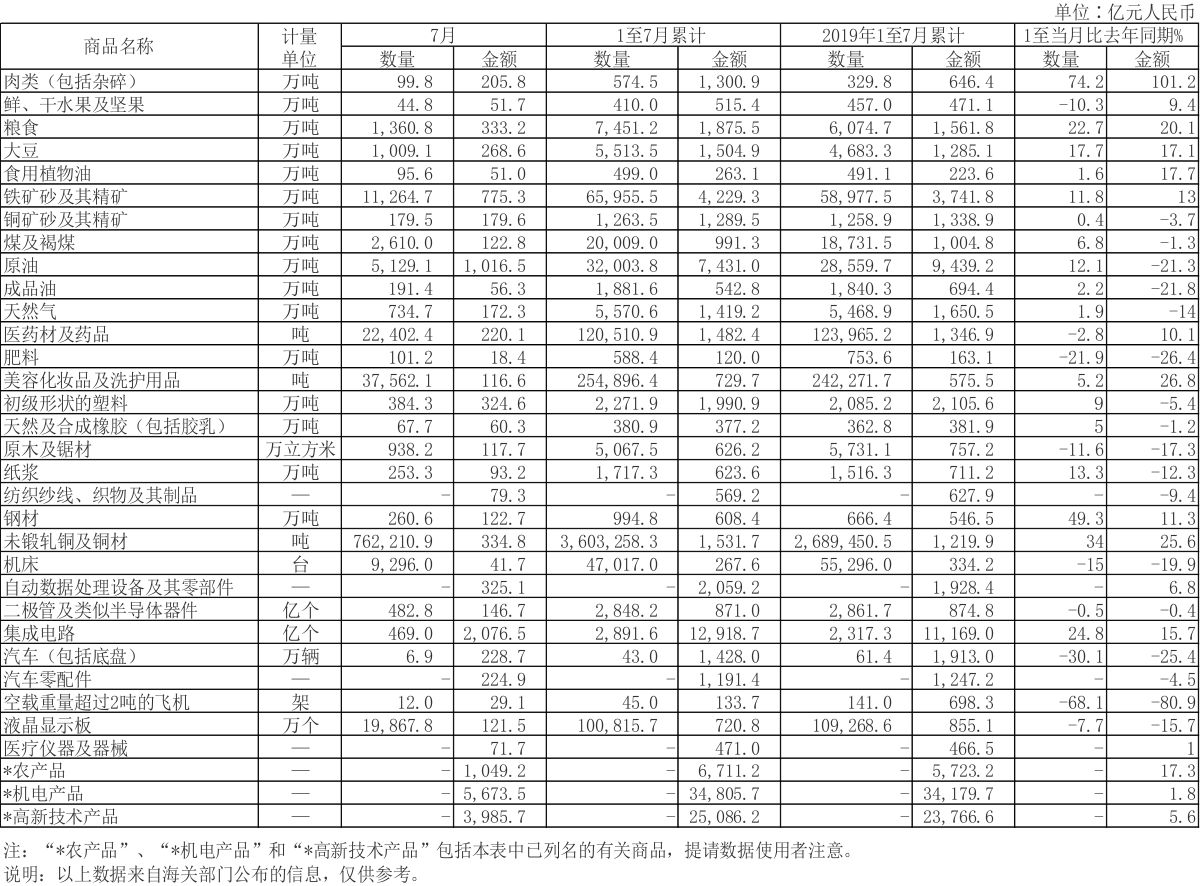 单位：亿元人民币

| 商品名称 | 计量单位 | 7月 数量 | 7月 金额 | 1至7月累计 数量 | 1至7月累计 金额 | 2019年1至7月累计 数量 | 2019年1至7月累计 金额 | 1至当月比去年同期% 数量 | 1至当月比去年同期% 金额 |
|---|---|---|---|---|---|---|---|---|---|
| 肉类（包括杂碎） | 万吨 | 99.8 | 205.8 | 574.5 | 1,300.9 | 329.8 | 646.4 | 74.2 | 101.2 |
| 鲜、干水果及坚果 | 万吨 | 44.8 | 51.7 | 410.0 | 515.4 | 457.0 | 471.1 | -10.3 | 9.4 |
| 粮食 | 万吨 | 1,360.8 | 333.2 | 7,451.2 | 1,875.5 | 6,074.7 | 1,561.8 | 22.7 | 20.1 |
| 大豆 | 万吨 | 1,009.1 | 268.6 | 5,513.5 | 1,504.9 | 4,683.3 | 1,285.1 | 17.7 | 17.1 |
| 食用植物油 | 万吨 | 95.6 | 51.0 | 499.0 | 263.1 | 491.1 | 223.6 | 1.6 | 17.7 |
| 铁矿砂及其精矿 | 万吨 | 11,264.7 | 775.3 | 65,955.5 | 4,229.3 | 58,977.5 | 3,741.8 | 11.8 | 13 |
| 铜矿砂及其精矿 | 万吨 | 179.5 | 179.6 | 1,263.5 | 1,289.5 | 1,258.9 | 1,338.9 | 0.4 | -3.7 |
| 煤及褐煤 | 万吨 | 2,610.0 | 122.8 | 20,009.0 | 991.3 | 18,731.5 | 1,004.8 | 6.8 | -1.3 |
| 原油 | 万吨 | 5,129.1 | 1,016.5 | 32,003.8 | 7,431.0 | 28,559.7 | 9,439.2 | 12.1 | -21.3 |
| 成品油 | 万吨 | 191.4 | 56.3 | 1,881.6 | 542.8 | 1,840.3 | 694.4 | 2.2 | -21.8 |
| 天然气 | 万吨 | 734.7 | 172.3 | 5,570.6 | 1,419.2 | 5,468.9 | 1,650.5 | 1.9 | -14 |
| 医药材及药品 | 吨 | 22,402.4 | 220.1 | 120,510.9 | 1,482.4 | 123,965.2 | 1,346.9 | -2.8 | 10.1 |
| 肥料 | 万吨 | 101.2 | 18.4 | 588.4 | 120.0 | 753.6 | 163.1 | -21.9 | -26.4 |
| 美容化妆品及洗护用品 | 吨 | 37,562.1 | 116.6 | 254,896.4 | 729.7 | 242,271.7 | 575.5 | 5.2 | 26.8 |
| 初级形状的塑料 | 万吨 | 384.3 | 324.6 | 2,271.9 | 1,990.9 | 2,085.2 | 2,105.6 | 9 | -5.4 |
| 天然及合成橡胶（包括胶乳） | 万吨 | 67.7 | 60.3 | 380.9 | 377.2 | 362.8 | 381.9 | 5 | -1.2 |
| 原木及锯材 | 万立方米 | 938.2 | 117.7 | 5,067.5 | 626.2 | 5,731.1 | 757.2 | -11.6 | -17.3 |
| 纸浆 | 万吨 | 253.3 | 93.2 | 1,717.3 | 623.6 | 1,516.3 | 711.2 | 13.3 | -12.3 |
| 纺织纱线、织物及其制品 | — | - | 79.3 | - | 569.2 | - | 627.9 | - | -9.4 |
| 钢材 | 万吨 | 260.6 | 122.7 | 994.8 | 608.4 | 666.4 | 546.5 | 49.3 | 11.3 |
| 未锻轧铜及铜材 | 吨 | 762,210.9 | 334.8 | 3,603,258.3 | 1,531.7 | 2,689,450.5 | 1,219.9 | 34 | 25.6 |
| 机床 | 台 | 9,296.0 | 41.7 | 47,017.0 | 267.6 | 55,296.0 | 334.2 | -15 | -19.9 |
| 自动数据处理设备及其零部件 | — | - | 325.1 | - | 2,059.2 | - | 1,928.4 | - | 6.8 |
| 二极管及类似半导体器件 | 亿个 | 482.8 | 146.7 | 2,848.2 | 871.0 | 2,861.7 | 874.8 | -0.5 | -0.4 |
| 集成电路 | 亿个 | 469.0 | 2,076.5 | 2,891.6 | 12,918.7 | 2,317.3 | 11,169.0 | 24.8 | 15.7 |
| 汽车（包括底盘） | 万辆 | 6.9 | 228.7 | 43.0 | 1,428.0 | 61.4 | 1,913.0 | -30.1 | -25.4 |
| 汽车零配件 | — | - | 224.9 | - | 1,191.4 | - | 1,247.2 | - | -4.5 |
| 空载重量超过2吨的飞机 | 架 | 12.0 | 29.1 | 45.0 | 133.7 | 141.0 | 698.3 | -68.1 | -80.9 |
| 液晶显示板 | 万个 | 19,867.8 | 121.5 | 100,815.7 | 720.8 | 109,268.6 | 855.1 | -7.7 | -15.7 |
| 医疗仪器及器械 | — | - | 71.7 | - | 471.0 | - | 466.5 | - | 1 |
| *农产品 | — | - | 1,049.2 | - | 6,711.2 | - | 5,723.2 | - | 17.3 |
| *机电产品 | — | - | 5,673.5 | - | 34,805.7 | - | 34,179.7 | - | 1.8 |
| *高新技术产品 | — | - | 3,985.7 | - | 25,086.2 | - | 23,766.6 | - | 5.6 |

注：“*农产品”、“*机电产品”和“*高新技术产品”包括本表中已列名的有关商品，提请数据使用者注意。
说明：以上数据来自海关部门公布的信息，仅供参考。